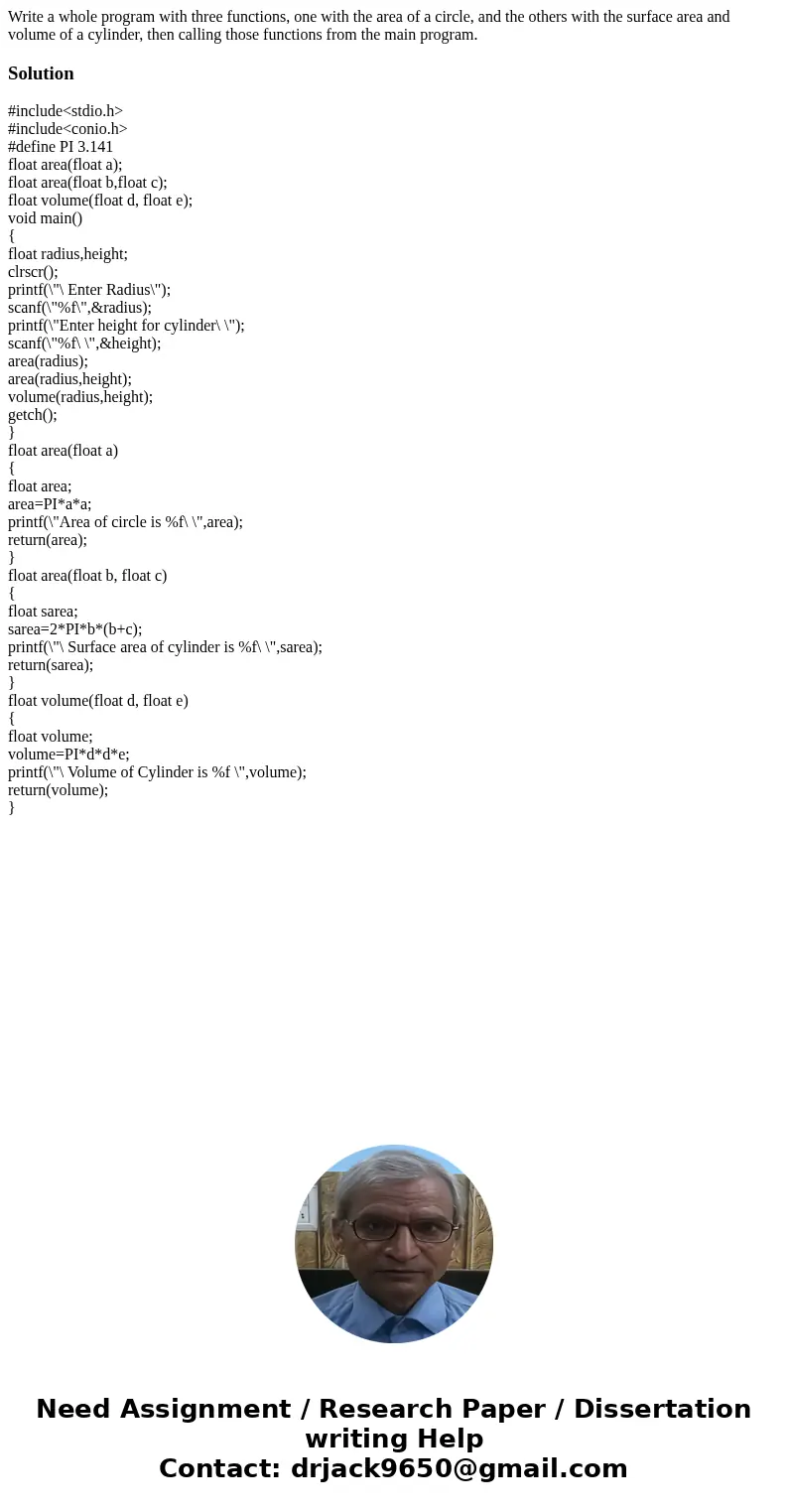 Write a whole program with three functions, one with the area of a circle, and the others with the surface area and volume of a cylinder, then calling those functions from the main program.

Solution

#include<stdio.h>
#include<conio.h>
#define PI 3.141
float area(float a);
float area(float b,float c);
float volume(float d, float e);
void main()
{
float radius,height;
clrscr();
printf(\"\ Enter Radius\");
scanf(\"%f\",&radius);
printf(\"Enter height for cylinder\ \");
scanf(\"%f\ \",&height);
area(radius);
area(radius,height);
volume(radius,height);
getch();
}
float area(float a)
{
float area;
area=PI*a*a;
printf(\"Area of circle is %f\ \",area);
return(area);
}
float area(float b, float c)
{
float sarea;
sarea=2*PI*b*(b+c);
printf(\"\ Surface area of cylinder is %f\ \",sarea);
return(sarea);
}
float volume(float d, float e)
{
float volume;
volume=PI*d*d*e;
printf(\"\ Volume of Cylinder is %f \",volume);
return(volume);
}

Need Assignment / Research Paper / Dissertation writing Help
Contact: drjack9650@gmail.com